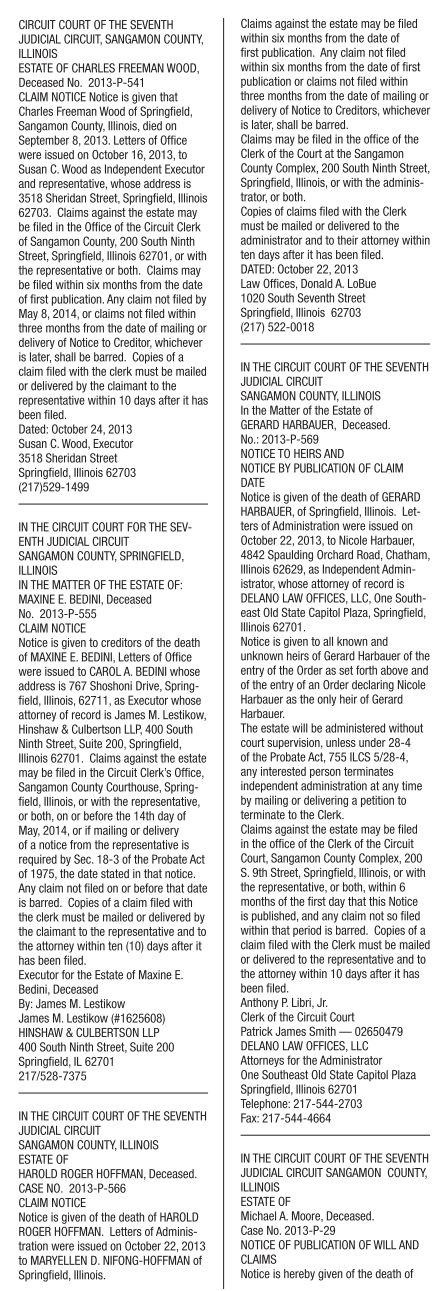 CIRCUIT COURT OF THE SEVENTH JUDICIAL CIRCUIT, SANGAMON COUNTY, ILLINOIS
ESTATE OF CHARLES FREEMAN WOOD, Deceased No. 2013-P-541
CLAIM NOTICE Notice is given that Charles Freeman Wood of Springfield, Sangamon County, Illinois, died on September 8, 2013. Letters of Office were issued on October 16, 2013, to Susan C. Wood as Independent Executor and representative, whose address is 3518 Sheridan Street, Springfield, Illinois 62703. Claims against the estate may be filed in the Office of the Circuit Clerk of Sangamon County, 200 South Ninth Street, Springfield, Illinois 62701, or with the representative or both. Claims may be filed within six months from the date of first publication. Any claim not filed by May 8, 2014, or claims not filed within three months from the date of mailing or delivery of Notice to Creditor, whichever is later, shall be barred. Copies of a claim filed with the clerk must be mailed or delivered by the claimant to the representative within 10 days after it has been filed.
Dated: October 24, 2013
Susan C. Wood, Executor
3518 Sheridan Street
Springfield, Illinois 62703
(217)529-1499

IN THE CIRCUIT COURT FOR THE SEVENTH JUDICIAL CIRCUIT
SANGAMON COUNTY, SPRINGFIELD, ILLINOIS
IN THE MATTER OF THE ESTATE OF: MAXINE E. BEDINI, Deceased
No. 2013-P-555
CLAIM NOTICE
Notice is given to creditors of the death of MAXINE E. BEDINI, Letters of Office were issued to CAROL A. BEDINI whose address is 767 Shoshoni Drive, Springfield, Illinois, 62711, as Executor whose attorney of record is James M. Lestikow, Hinshaw & Culbertson LLP, 400 South Ninth Street, Suite 200, Springfield, Illinois 62701. Claims against the estate may be filed in the Circuit Clerk's Office, Sangamon County Courthouse, Springfield, Illinois, or with the representative, or both, on or before the 14th day of May, 2014, or if mailing or delivery of a notice from the representative is required by Sec. 18-3 of the Probate Act of 1975, the date stated in that notice. Any claim not filed on or before that date is barred. Copies of a claim filed with the clerk must be mailed or delivered by the claimant to the representative and to the attorney within ten (10) days after it has been filed.
Executor for the Estate of Maxine E. Bedini, Deceased
By: James M. Lestikow
James M. Lestikow (#1625608)
HINSHAW & CULBERTSON LLP
400 South Ninth Street, Suite 200
Springfield, IL 62701
217/528-7375

IN THE CIRCUIT COURT OF THE SEVENTH JUDICIAL CIRCUIT
SANGAMON COUNTY, ILLINOIS
ESTATE OF
HAROLD ROGER HOFFMAN, Deceased.
CASE NO. 2013-P-566
CLAIM NOTICE
Notice is given of the death of HAROLD ROGER HOFFMAN. Letters of Administration were issued on October 22, 2013 to MARYELLEN D. NIFONG-HOFFMAN of Springfield, Illinois.
Claims against the estate may be filed within six months from the date of first publication. Any claim not filed within six months from the date of first publication or claims not filed within three months from the date of mailing or delivery of Notice to Creditors, whichever is later, shall be barred.
Claims may be filed in the office of the Clerk of the Court at the Sangamon County Complex, 200 South Ninth Street, Springfield, Illinois, or with the administrator, or both.
Copies of claims filed with the Clerk must be mailed or delivered to the administrator and to their attorney within ten days after it has been filed.
DATED: October 22, 2013
Law Offices, Donald A. LoBue
1020 South Seventh Street
Springfield, Illinois 62703
(217) 522-0018

IN THE CIRCUIT COURT OF THE SEVENTH JUDICIAL CIRCUIT
SANGAMON COUNTY, ILLINOIS
In the Matter of the Estate of
GERARD HARBAUER, Deceased.
No.: 2013-P-569
NOTICE TO HEIRS AND NOTICE BY PUBLICATION OF CLAIM DATE
Notice is given of the death of GERARD HARBAUER, of Springfield, Illinois. Letters of Administration were issued on October 22, 2013, to Nicole Harbauer, 4842 Spaulding Orchard Road, Chatham, Illinois 62629, as Independent Administrator, whose attorney of record is DELANO LAW OFFICES, LLC, One Southeast Old State Capitol Plaza, Springfield, Illinois 62701.
Notice is given to all known and unknown heirs of Gerard Harbauer of the entry of the Order as set forth above and of the entry of an Order declaring Nicole Harbauer as the only heir of Gerard Harbauer.
The estate will be administered without court supervision, unless under 28-4 of the Probate Act, 755 ILCS 5/28-4, any interested person terminates independent administration at any time by mailing or delivering a petition to terminate to the Clerk.
Claims against the estate may be filed in the office of the Clerk of the Circuit Court, Sangamon County Complex, 200 S. 9th Street, Springfield, Illinois, or with the representative, or both, within 6 months of the first day that this Notice is published, and any claim not so filed within that period is barred. Copies of a claim filed with the Clerk must be mailed or delivered to the representative and to the attorney within 10 days after it has been filed.
Anthony P. Libri, Jr.
Clerk of the Circuit Court
Patrick James Smith — 02650479
DELANO LAW OFFICES, LLC
Attorneys for the Administrator
One Southeast Old State Capitol Plaza
Springfield, Illinois 62701
Telephone: 217-544-2703
Fax: 217-544-4664

IN THE CIRCUIT COURT OF THE SEVENTH JUDICIAL CIRCUIT SANGAMON COUNTY, ILLINOIS
ESTATE OF
Michael A. Moore, Deceased.
Case No. 2013-P-29
NOTICE OF PUBLICATION OF WILL AND CLAIMS
Notice is hereby given of the death of